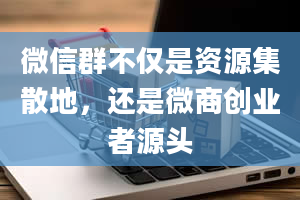 微信群不仅是资源集散地，还是微商创业者源头